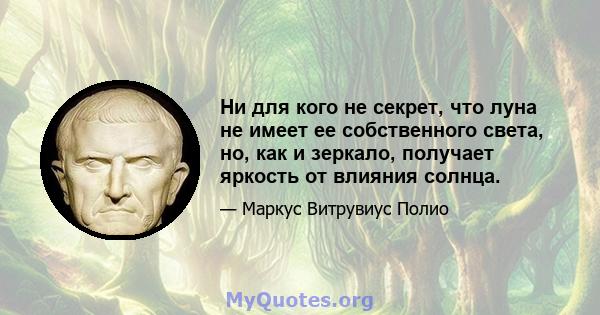 Ни для кого не секрет, что луна не имеет ее собственного света, но, как и зеркало, получает яркость от влияния солнца.

— Маркус Витрувиус Полио

MyQuotes.org